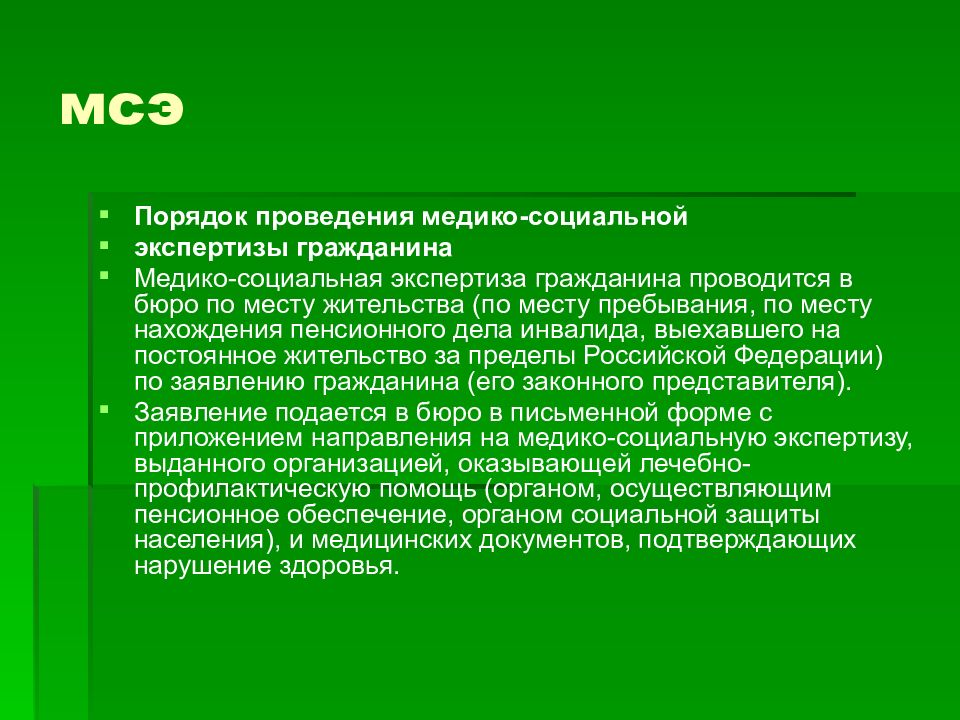 МСЭ

Порядок проведения медико-социальной

экспертизы гражданина

Медико-социальная экспертиза гражданина проводится в бюро по месту жительства (по месту пребывания, по месту нахождения пенсионного дела инвалида, выехавшего на постоянное жительство за пределы Российской Федерации) по заявлению гражданина (его законного представителя).

Заявление подается в бюро в письменной форме с приложением направления на медико-социальную экспертизу, выданного организацией, оказывающей лечебно-профилактическую помощь (органом, осуществляющим пенсионное обеспечение, органом социальной защиты населения), и медицинских документов, подтверждающих нарушение здоровья.